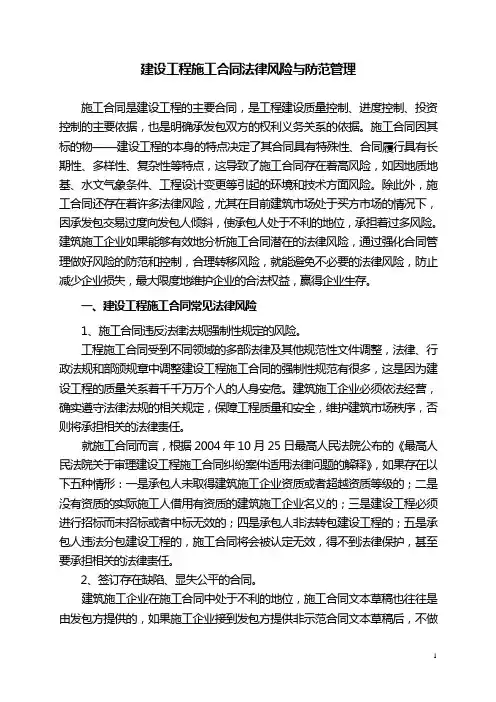 建设工程施工合同法律风险与防范管理

施工合同是建设工程的主要合同，是工程建设质量控制、进度控制、投资控制的主要依据，也是明确承发包双方的权利义务关系的依据。施工合同因其标的物——建设工程的本身的特点决定了其合同具有特殊性、合同履行具有长期性、多样性、复杂性等特点，这导致了施工合同存在着高风险，如因地质地基、水文气象条件、工程设计变更等引起的环境和技术方面风险。除此外，施工合同还存在着许多法律风险，尤其在目前建筑市场处于买方市场的情况下，因承发包交易过度向发包人倾斜，使承包人处于不利的地位，承担着过多风险。建筑施工企业如果能够有效地分析施工合同潜在的法律风险，通过强化合同管理做好风险的防范和控制，合理转移风险，就能避免不必要的法律风险，防止减少企业损失，最大限度地维护企业的合法权益，赢得企业生存。

一、建设工程施工合同常见法律风险

1、施工合同违反法律法规强制性规定的风险。

工程施工合同受到不同领域的多部法律及其他规范性文件调整，法律、行政法规和部颁规章中调整建设工程施工合同的强制性规范有很多，这是因为建设工程的质量关系着千千万万个人的人身安危。建筑施工企业必须依法经营，确实遵守法律法规的相关规定，保障工程质量和安全，维护建筑市场秩序，否则将承担相关的法律责任。

就施工合同而言，根据 2004 年 10 月 25 日最高人民法院公布的《最高人民法院关于审理建设工程施工合同纠纷案件适用法律问题的解释》，如果存在以下五种情形：一是承包人未取得建筑施工企业资质或者超越资质等级的；二是没有资质的实际施工人借用有资质的建筑施工企业名义的；三是建设工程必须进行招标而未招标或者中标无效的；四是承包人非法转包建设工程的；五是承包人违法分包建设工程的，施工合同将会被认定无效，得不到法律保护，甚至要承担相关的法律责任。

2、签订存在缺陷、显失公平的合同。

建筑施工企业在施工合同中处于不利的地位，施工合同文本草稿也往往是由发包方提供的，如果施工企业接到发包方提供非示范合同文本草稿后，不做

1